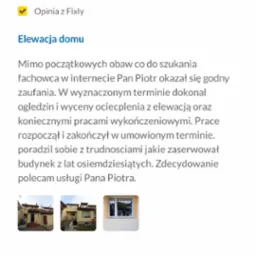 Opinia z Fixly

Elewacja domu

Mimo początkowych obaw co do szukania fachowca w internecie Pan Piotr okazał się godny zaufania. W wyznaczonym terminie dokonal ogledzin i wyceny ociecplenia z elewacją oraz koniecznymi pracami wykończeniowymi. Prace rozpoczął i zakończył w umowionym terminie. poradzil sobie z trudnosciami jakie zaserwował budynek z lat osiemdziesiątych. Zdecydowanie polecam usługi Pana Piotra.